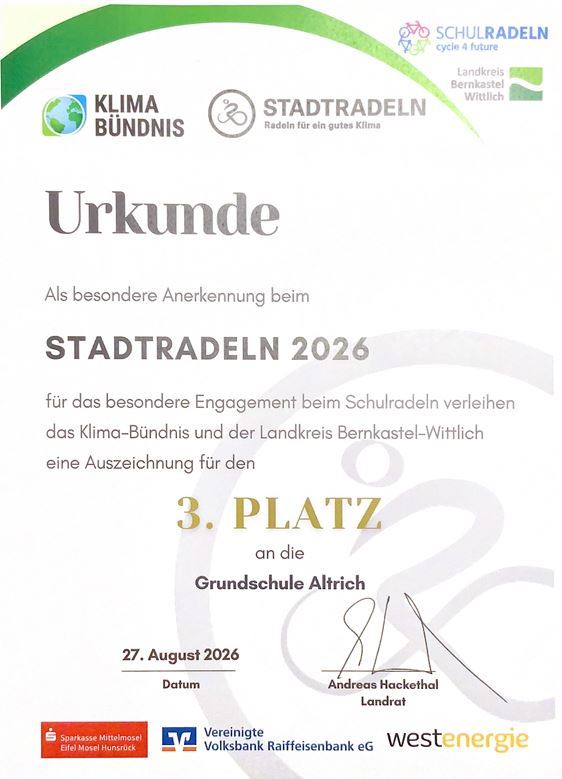 SCHULRADELN
cycle 4 future

Landkreis
Bernkastel
Wittlich

KLIMA
BÜNDNIS

STADTRADELN
Radeln für ein gutes Klima

Urkunde

Als besondere Anerkennung beim

STADTRADELN 2026

für das besondere Engagement beim Schulradeln verleihen das Klima-Bündnis und der Landkreis Bernkastel-Wittlich eine Auszeichnung für den

3. PLATZ

an die

Grundschule Altrich

27. August 2026
Datum

Andreas Hackethal
Landrat

Sparkasse Mittelmosel
Eifel Mosel Hunsrück

Vereinigte
Volksbank Raiffeisenbank eG

westenergie